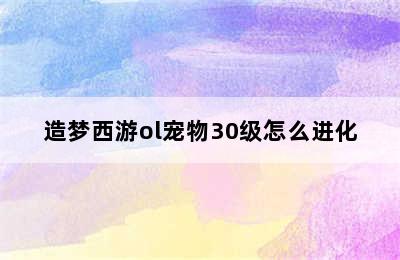 造梦西游ol宠物30级怎么进化